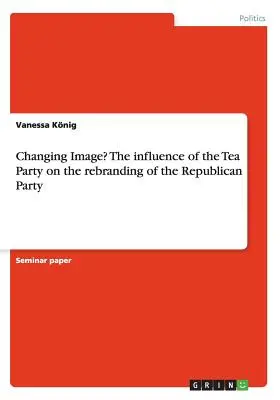 Politics

Vanessa König

Changing Image? The influence of the Tea Party on the rebranding of the Republican Party

Seminar paper

GRIN